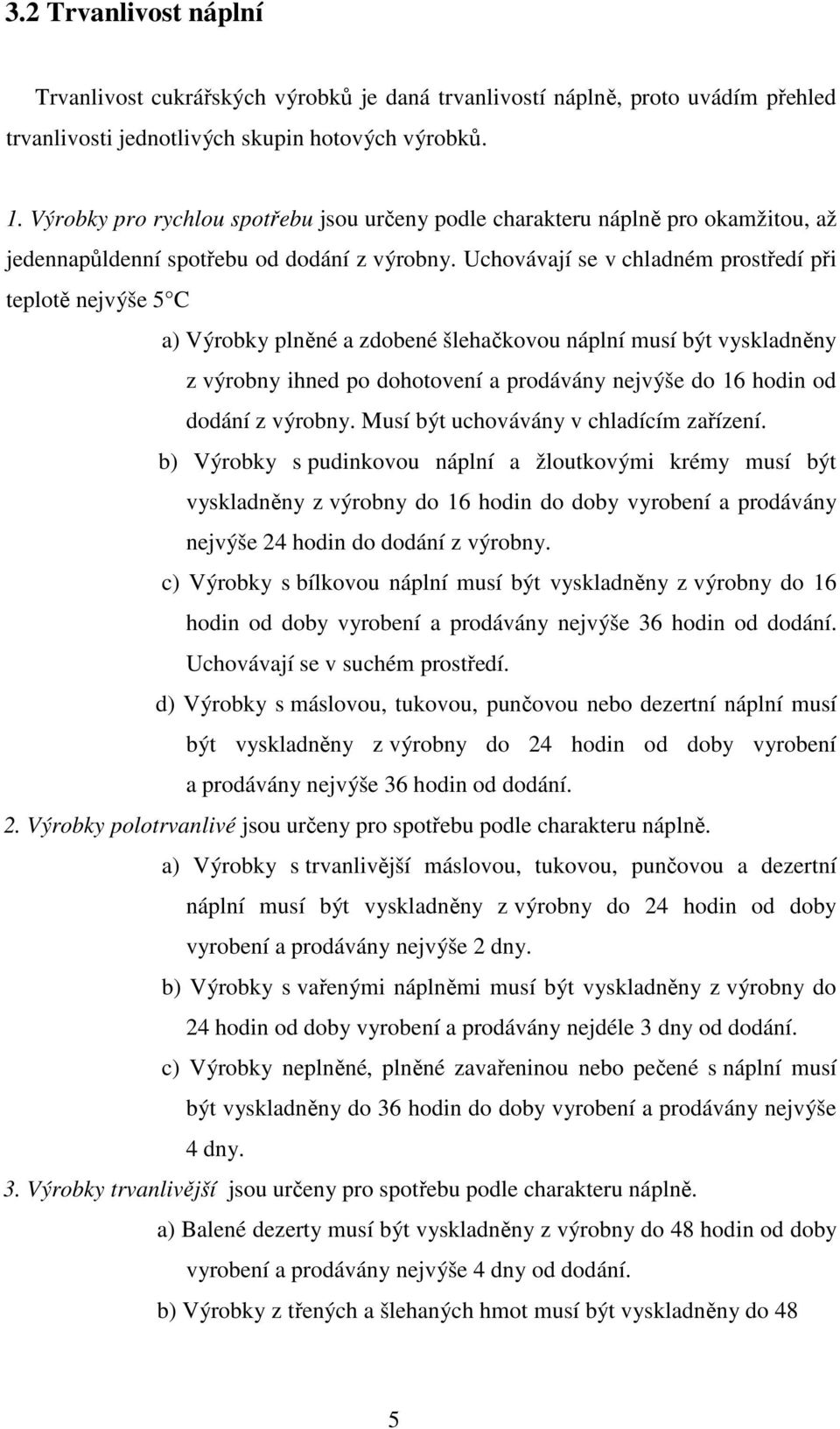 3.2 Trvanlivost náplní

Trvanlivost cukrářských výrobků je daná trvanlivostí náplně, proto uvádím přehled trvanlivosti jednotlivých skupin hotových výrobků.

1. Výrobky pro rychlou spotřebu jsou určeny podle charakteru náplně pro okamžitou, až jedennapůldenní spotřebu od dodání z výrobny. Uchovávají se v chladném prostředí při teplotě nejvýše 5 C

a) Výrobky plněné a zdobené šlehačkovou náplní musí být vyskladněny z výrobny ihned po dohotovení a prodávány nejvýše do 16 hodin od dodání z výrobny. Musí být uchovávány v chladícím zařízení.

b) Výrobky s pudinkovou náplní a žloutkovými krémy musí být vyskladněny z výrobny do 16 hodin do doby vyrobení a prodávány nejvýše 24 hodin do dodání z výrobny.

c) Výrobky s bílkovou náplní musí být vyskladněny z výrobny do 16 hodin od doby vyrobení a prodávány nejvýše 36 hodin od dodání. Uchovávají se v suchém prostředí.

d) Výrobky s máslovou, tukovou, punčovou nebo dezertní náplní musí být vyskladněny z výrobny do 24 hodin od doby vyrobení a prodávány nejvýše 36 hodin od dodání.

2. Výrobky polotrvanlivé jsou určeny pro spotřebu podle charakteru náplně.

a) Výrobky s trvanlivější máslovou, tukovou, punčovou a dezertní náplní musí být vyskladněny z výrobny do 24 hodin od doby vyrobení a prodávány nejvýše 2 dny.

b) Výrobky s vařenými náplněmi musí být vyskladněny z výrobny do 24 hodin od doby vyrobení a prodávány nejdéle 3 dny od dodání.

c) Výrobky neplněné, plněné zavařeninou nebo pečené s náplní musí být vyskladněny do 36 hodin do doby vyrobení a prodávány nejvýše 4 dny.

3. Výrobky trvanlivější jsou určeny pro spotřebu podle charakteru náplně.

a) Balené dezerty musí být vyskladněny z výrobny do 48 hodin od doby vyrobení a prodávány nejvýše 4 dny od dodání.

b) Výrobky z třených a šlehaných hmot musí být vyskladněny do 48

5